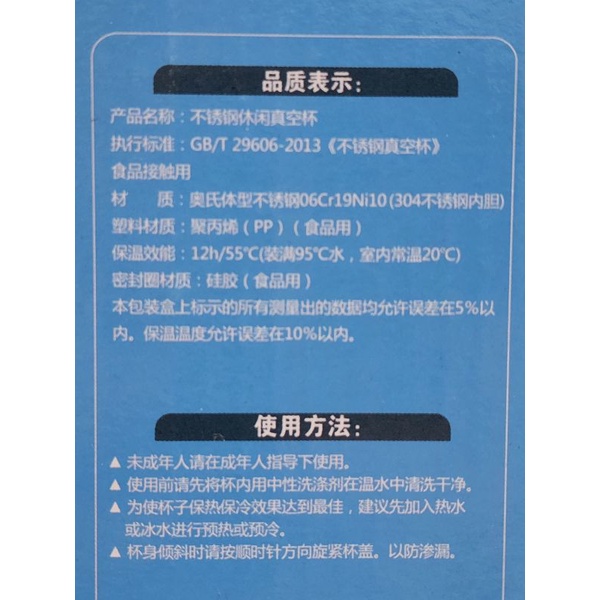 品质表示:

产品名称：不锈钢休闲真空杯

执行标准：GB/T 29606-2013《不锈钢真空杯》

食品接触用

材 质：奥氏体型不锈钢06Cr19Ni10(304不锈钢内胆)

塑料材质：聚丙烯（PP）（食品用）

保温效能：12h/55°C(装满95°C水，室内常温20°C)

密封圈材质：硅胶（食品用）

本包装盒上标示的所有测量出的数据均允许误差在5%以内。保温温度允许误差在10%以内。

使用方法:

▲ 未成年人请在成年人指导下使用。

▲ 使用前请先将杯内用中性洗涤剂在温水中清洗干净。

▲ 为使杯子保热保冷效果达到最佳，建议先加入热水或冰水进行预热或预冷。

▲ 杯身倾斜时请按顺时针方向旋紧杯盖。以防渗漏。